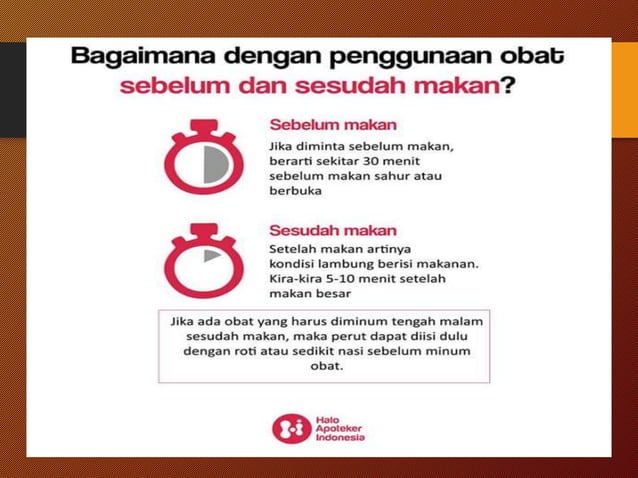 Bagaimana dengan penggunaan obat sebelum dan sesudah makan?

Sebelum makan

Jika diminta sebelum makan, berarti sekitar 30 menit sebelum makan sahur atau berbuka

Sesudah makan

Setelah makan artinya kondisi lambung berisi makanan. Kira-kira 5-10 menit setelah makan besar

Jika ada obat yang harus diminum tengah malam sesudah makan, maka perut dapat diisi dulu dengan roti atau sedikit nasi sebelum minum obat.

Halo Apoteker Indonesia